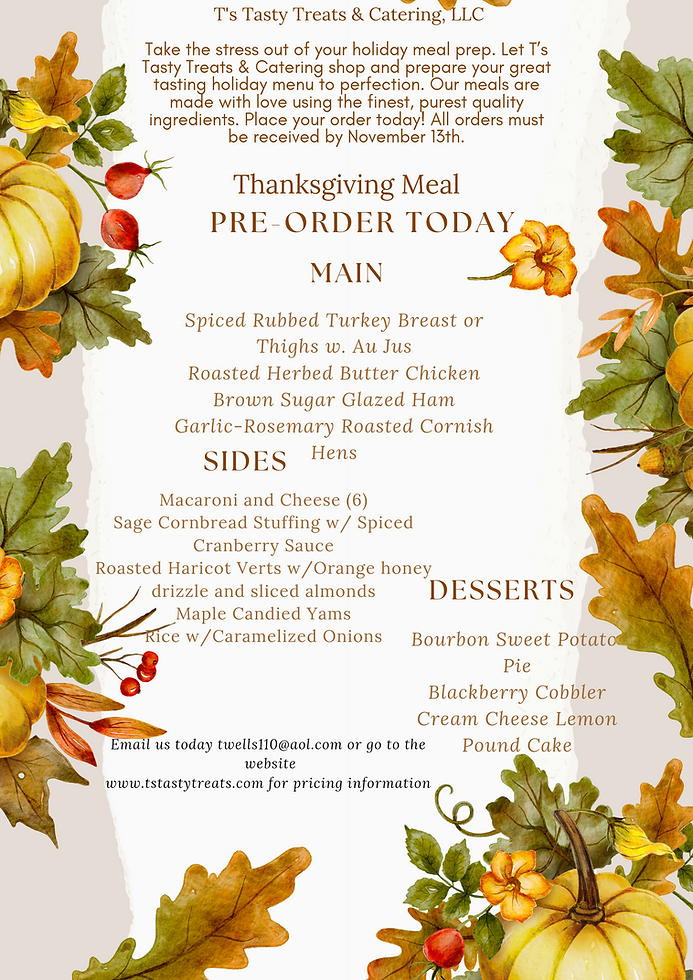 T's Tasty Treats & Catering, LLC

Take the stress out of your holiday meal prep. Let T's Tasty Treats & Catering shop and prepare your great tasting holiday menu to perfection. Our meals are made with love using the finest, purest quality ingredients. Place your order today! All orders must be received by November 13th.

Thanksgiving Meal
PRE-ORDER TODAY

MAIN

Spiced Rubbed Turkey Breast or Thighs w. Au Jus
Roasted Herbed Butter Chicken
Brown Sugar Glazed Ham
Garlic-Rosemary Roasted Cornish Hens

SIDES

Macaroni and Cheese (6)
Sage Cornbread Stuffing w/ Spiced Cranberry Sauce
Roasted Haricot Verts w/Orange honey drizzle and sliced almonds
Maple Candied Yams
Rice w/Caramelized Onions

DESSERTS

Bourbon Sweet Potato Pie
Blackberry Cobbler
Cream Cheese Lemon Pound Cake

Email us today twells110@aol.com or go to the website www.tstastytreats.com for pricing information